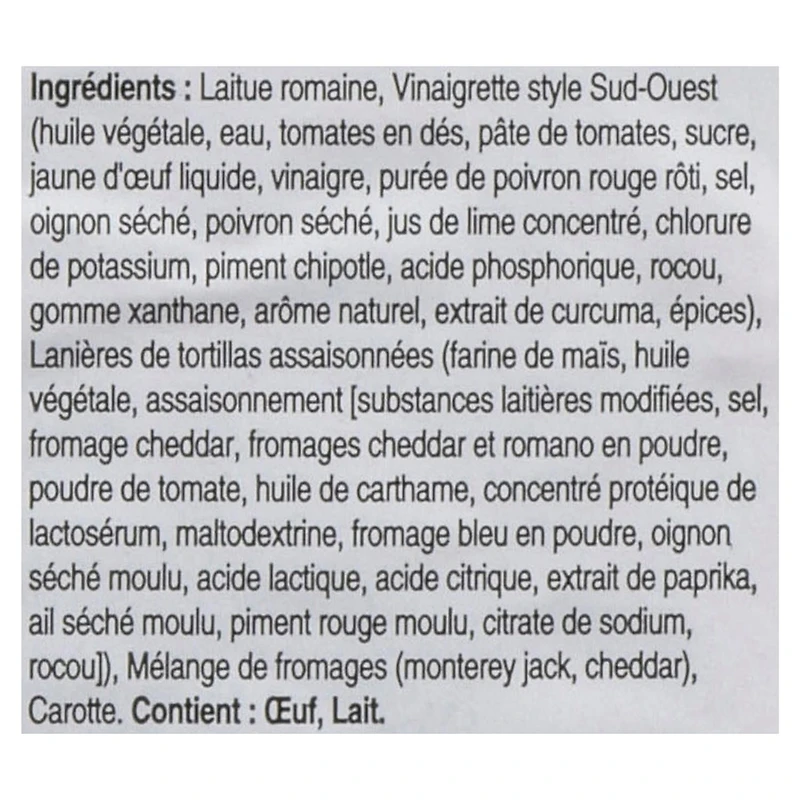 Ingrédients : Laitue romaine, Vinaigrette style Sud-Ouest (huile végétale, eau, tomates en dés, pâte de tomates, sucre, jaune d'œuf liquide, vinaigre, purée de poivron rouge rôti, sel, oignon séché, poivron séché, jus de lime concentré, chlorure de potassium, piment chipotle, acide phosphorique, rocou, gomme xanthane, arôme naturel, extrait de curcuma, épices), Lanières de tortillas assaisonnées (farine de maïs, huile végétale, assaisonnement [substances laitières modifiées, sel, fromage cheddar, fromages cheddar et romano en poudre, poudre de tomate, huile de carthame, concentré protéique de lactosérum, maltodextrine, fromage bleu en poudre, oignon séché moulu, acide lactique, acide citrique, extrait de paprika, ail séché moulu, piment rouge moulu, citrate de sodium, rocou]), Mélange de fromages (monterey jack, cheddar), Carotte. Contient : Œuf, Lait.